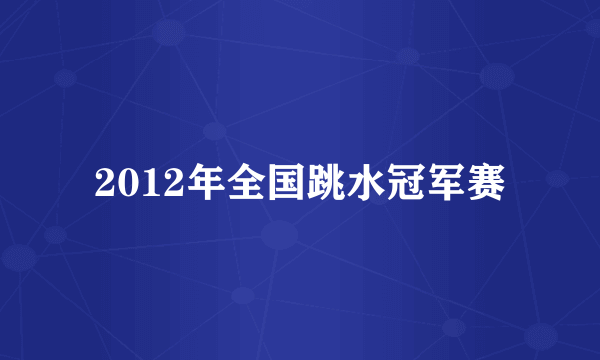 2012年全国跳水冠军赛